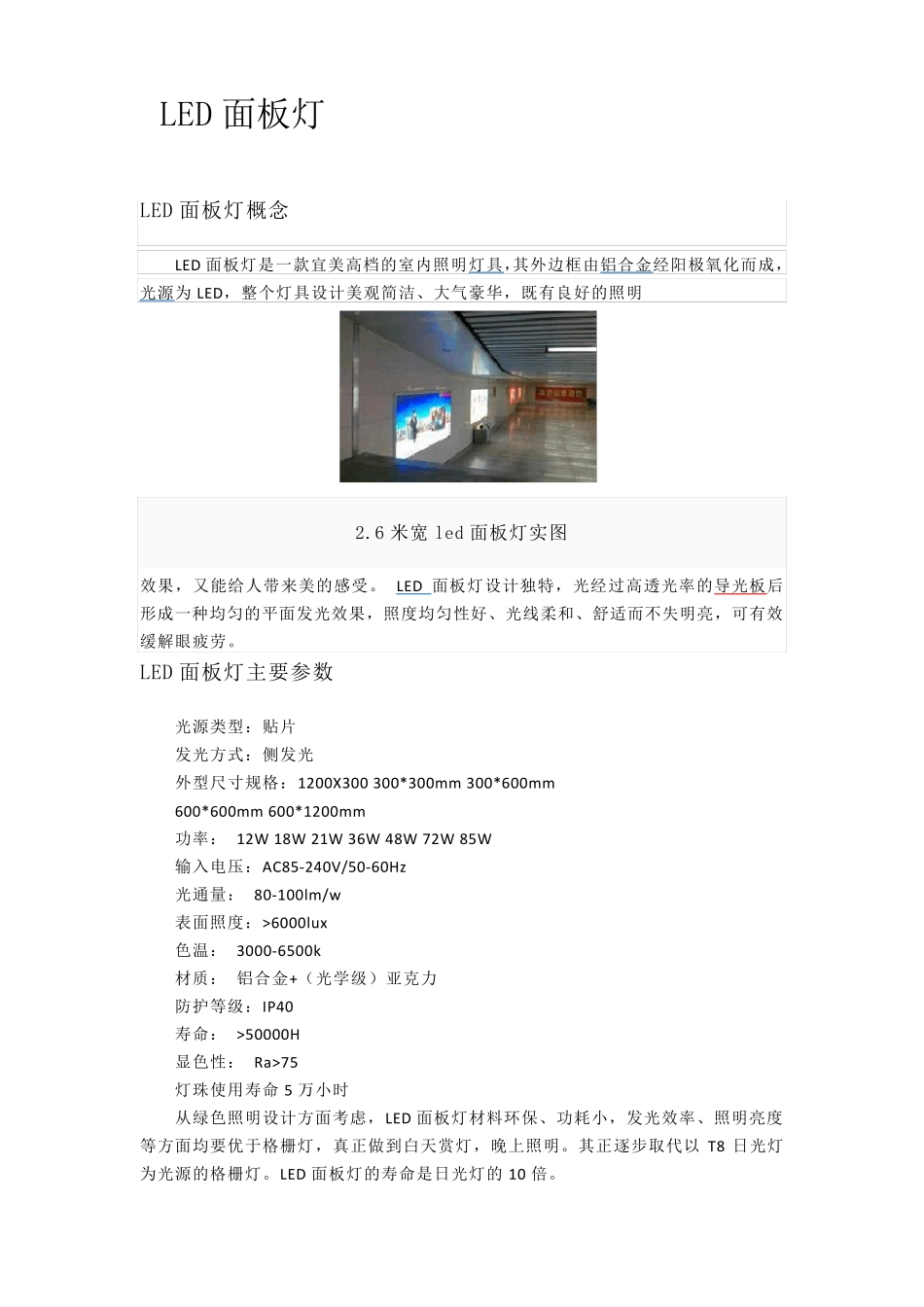 LED 面板灯

LED 面板灯概念

LED 面板灯是一款宜美高档的室内照明灯具，其外边框由铝合金经阳极氧化而成，光源为 LED，整个灯具设计美观简洁、大气豪华，既有良好的照明

2.6 米宽 led 面板灯实图

效果，又能给人带来美的感受。 LED 面板灯设计独特，光经过高透光率的导光板后形成一种均匀的平面发光效果，照度均匀性好、光线柔和、舒适而不失明亮，可有效缓解眼疲劳。

LED 面板灯主要参数

光源类型：贴片
发光方式：侧发光
外型尺寸规格：1200X300 300*300mm 300*600mm 600*600mm 600*1200mm
功率： 12W 18W 21W 36W 48W 72W 85W
输入电压：AC85-240V/50-60Hz
光通量： 80-100lm/w
表面照度：>6000lux
色温： 3000-6500k
材质： 铝合金+（光学级）亚克力
防护等级：IP40
寿命： >50000H
显色性： Ra>75
灯珠使用寿命 5 万小时

从绿色照明设计方面考虑，LED 面板灯材料环保、功耗小，发光效率、照明亮度等方面均要优于格栅灯，真正做到白天赏灯，晚上照明。其正逐步取代以 T8 日光灯为光源的格栅灯。LED 面板灯的寿命是日光灯的 10 倍。